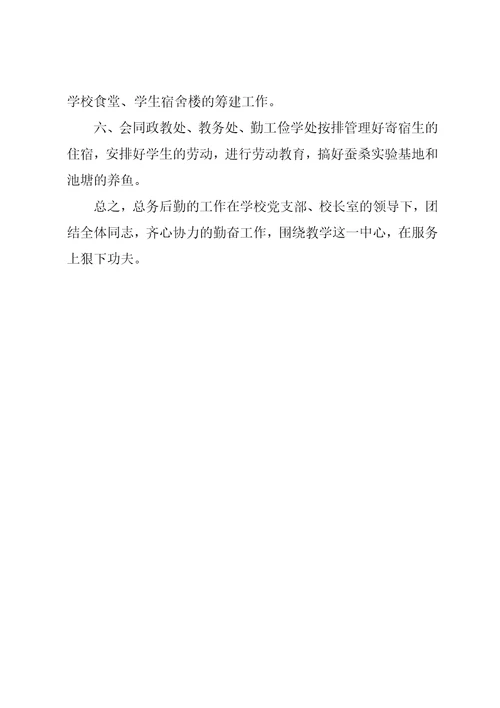 学校食堂、学生宿舍楼的筹建工作。

六、会同政教处、教务处、勤工俭学处按排管理好寄宿生的住宿，安排好学生的劳动，进行劳动教育，搞好蚕桑实验基地和池塘的养鱼。

总之，总务后勤的工作在学校党支部、校长室的领导下，团结全体同志，齐心协力的勤奋工作，围绕教学这一中心，在服务上狠下功夫。